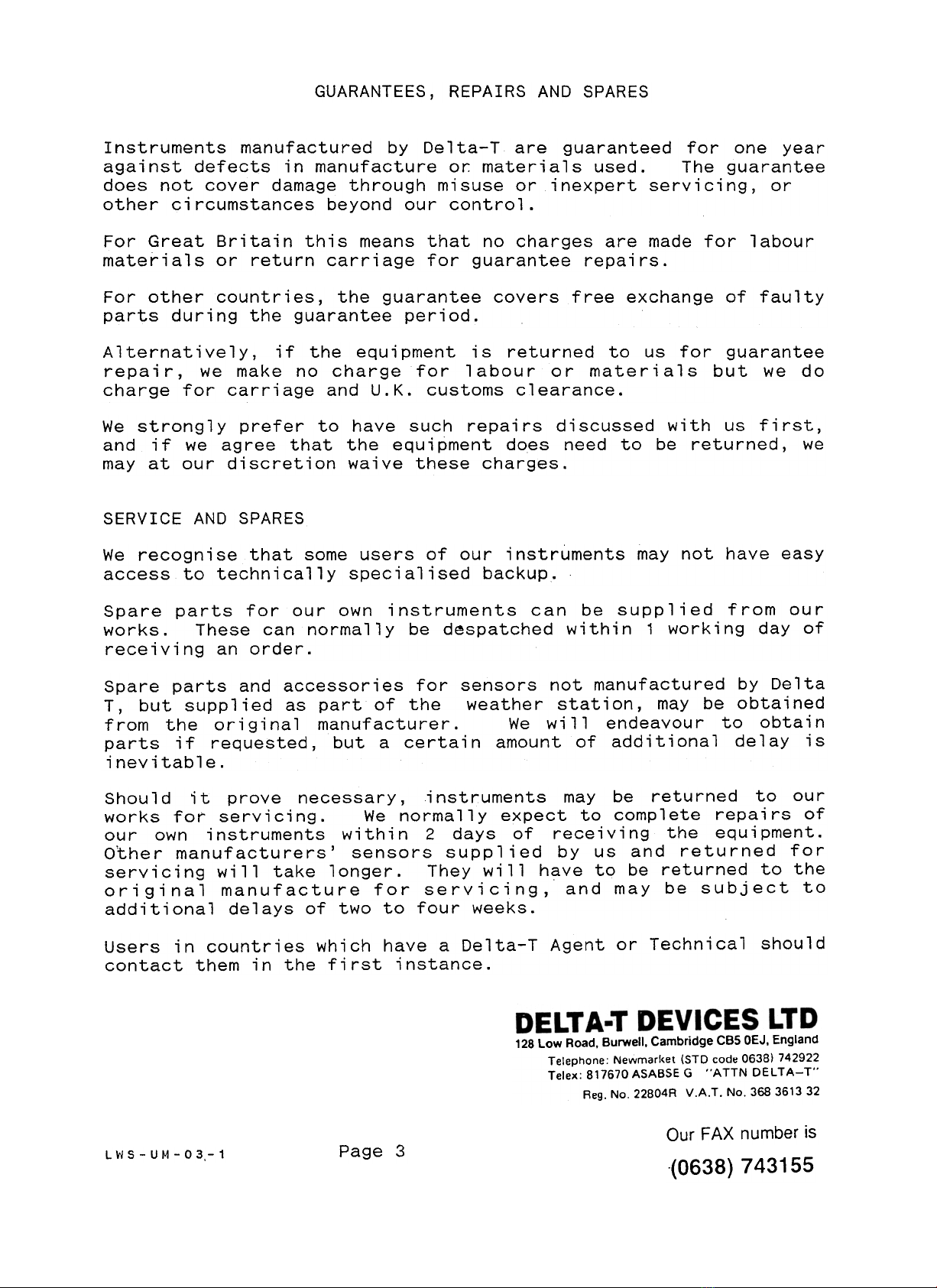 GUARANTEES, REPAIRS AND SPARES

Instruments manufactured by Delta-T are guaranteed for one year against defects in manufacture or materials used. The guarantee does not cover damage through misuse or inexpert servicing, or other circumstances beyond our control.

For Great Britain this means that no charges are made for labour materials or return carriage for guarantee repairs.

For other countries, the guarantee covers free exchange of faulty parts during the guarantee period.

Alternatively, if the equipment is returned to us for guarantee repair, we make no charge for labour or materials but we do charge for carriage and U.K. customs clearance.

We strongly prefer to have such repairs discussed with us first, and if we agree that the equipment does need to be returned, we may at our discretion waive these charges.

SERVICE AND SPARES

We recognise that some users of our instruments may not have easy access to technically specialised backup.

Spare parts for our own instruments can be supplied from our works. These can normally be despatched within 1 working day of receiving an order.

Spare parts and accessories for sensors not manufactured by Delta T, but supplied as part of the weather station, may be obtained from the original manufacturer. We will endeavour to obtain parts if requested, but a certain amount of additional delay is inevitable.

Should it prove necessary, instruments may be returned to our works for servicing. We normally expect to complete repairs of our own instruments within 2 days of receiving the equipment. Other manufacturers' sensors supplied by us and returned for servicing will take longer. They will have to be returned to the original manufacture for servicing, and may be subject to additional delays of two to four weeks.

Users in countries which have a Delta-T Agent or Technical should contact them in the first instance.

DELTA-T DEVICES LTD
128 Low Road, Burwell, Cambridge CB5 0EJ, England
Telephone: Newmarket (STD code 0638) 742922
Telex: 817670 ASABSE G "ATTN DELTA-T"
Reg. No. 22804R V.A.T. No. 368 3613 32

Our FAX number is
(0638) 743155

LWS-UM-03-1

Page 3